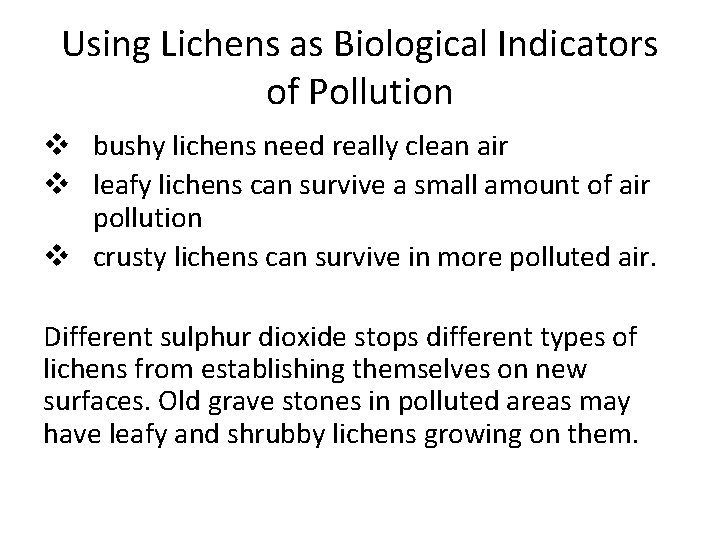 Using Lichens as Biological Indicators of Pollution

❖ bushy lichens need really clean air
❖ leafy lichens can survive a small amount of air pollution
❖ crusty lichens can survive in more polluted air.

Different sulphur dioxide stops different types of lichens from establishing themselves on new surfaces. Old grave stones in polluted areas may have leafy and shrubby lichens growing on them.